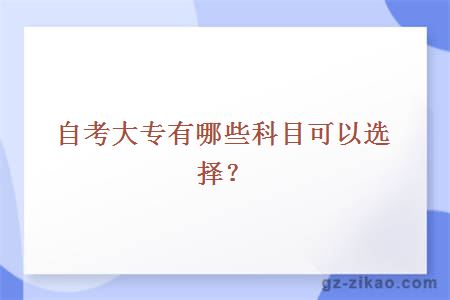 自考大专有哪些科目可以选择？

gz-zikao.com